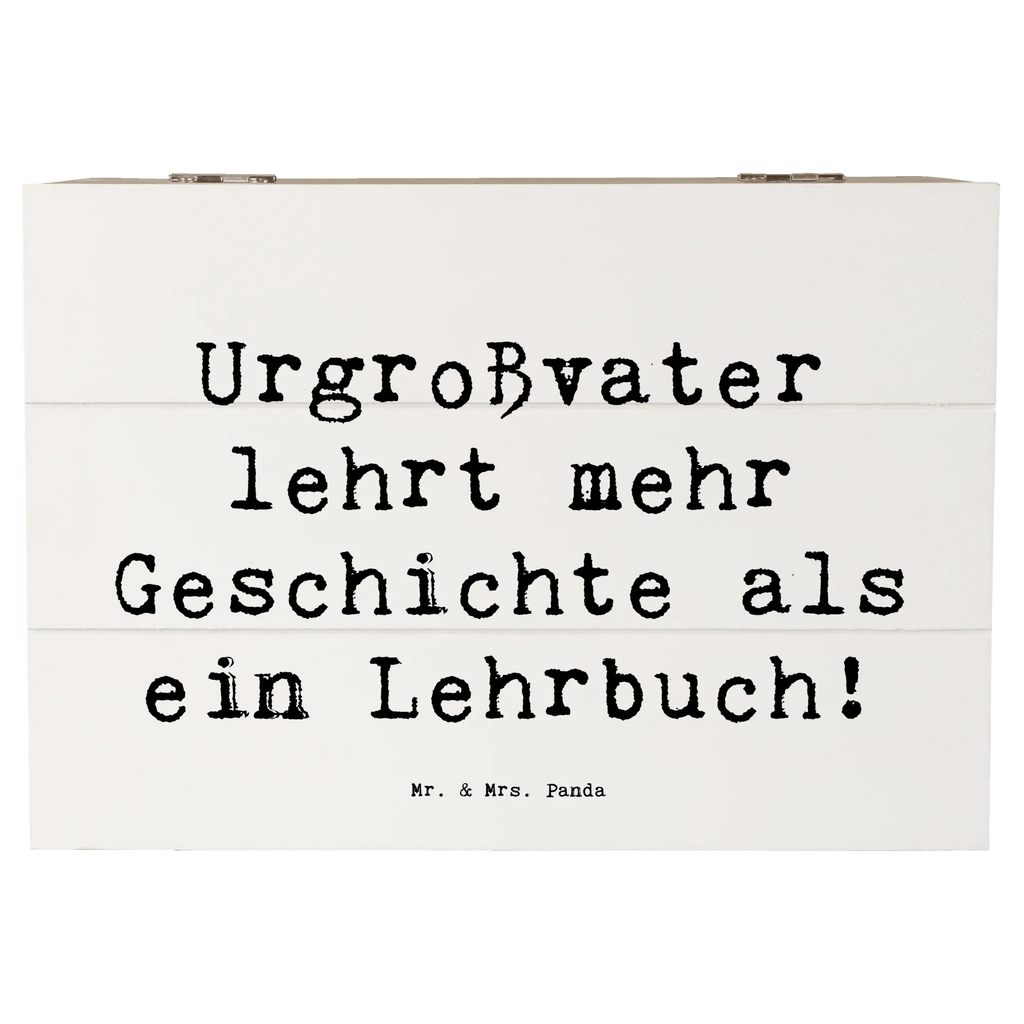 Urgroßvater lehrt mehr Geschichte als ein Lehrbuch!

Mr. & Mrs. Panda